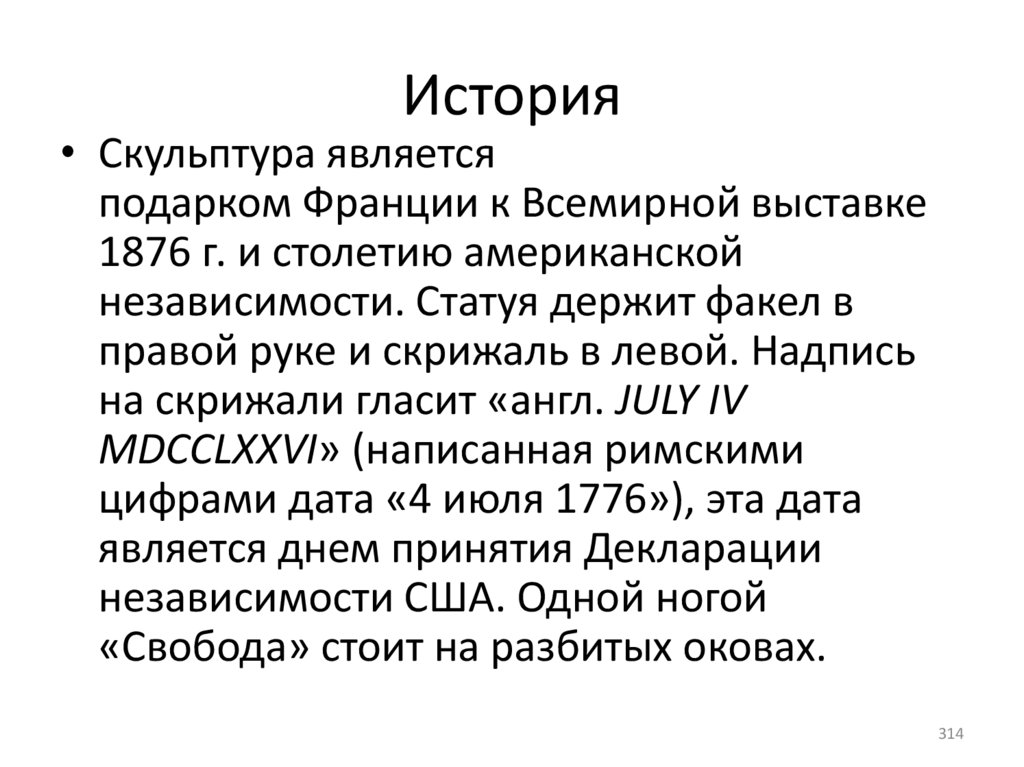 История

• Скульптура является подарком Франции к Всемирной выставке 1876 г. и столетию американской независимости. Статуя держит факел в правой руке и скрижаль в левой. Надпись на скрижали гласит «англ. JULY IV MDCCLXXVI» (написанная римскими цифрами дата «4 июля 1776»), эта дата является днем принятия Декларации независимости США. Одной ногой «Свобода» стоит на разбитых оковах.

314